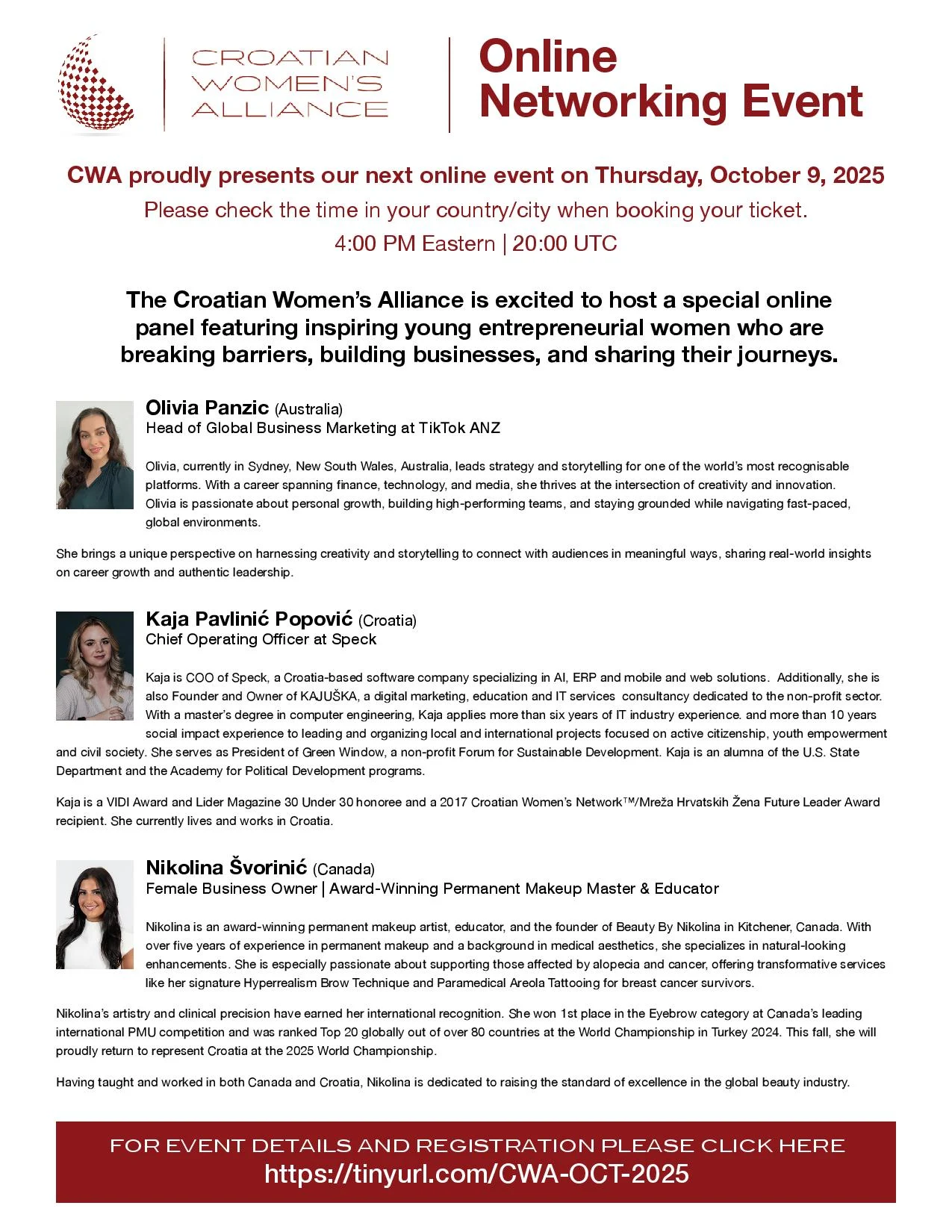 CROATIAN WOMEN'S ALLIANCE

Online Networking Event

CWA proudly presents our next online event on Thursday, October 9, 2025

Please check the time in your country/city when booking your ticket.

4:00 PM Eastern | 20:00 UTC

The Croatian Women's Alliance is excited to host a special online panel featuring inspiring young entrepreneurial women who are breaking barriers, building businesses, and sharing their journeys.

Olivia Panzic (Australia)
Head of Global Business Marketing at TikTok ANZ

Olivia, currently in Sydney, New South Wales, Australia, leads strategy and storytelling for one of the world's most recognisable platforms. With a career spanning finance, technology, and media, she thrives at the intersection of creativity and innovation. Olivia is passionate about personal growth, building high-performing teams, and staying grounded while navigating fast-paced, global environments.

She brings a unique perspective on harnessing creativity and storytelling to connect with audiences in meaningful ways, sharing real-world insights on career growth and authentic leadership.

Kaja Pavlinić Popović (Croatia)
Chief Operating Officer at Speck

Kaja is COO of Speck, a Croatia-based software company specializing in AI, ERP and mobile and web solutions. Additionally, she is also Founder and Owner of KAJUŠKA, a digital marketing, education and IT services consultancy dedicated to the non-profit sector. With a master's degree in computer engineering, Kaja applies more than six years of IT industry experience. and more than 10 years social impact experience to leading and organizing local and international projects focused on active citizenship, youth empowerment and civil society. She serves as President of Green Window, a non-profit Forum for Sustainable Development. Kaja is an alumna of the U.S. State Department and the Academy for Political Development programs.

Kaja is a VIDI Award and Lider Magazine 30 Under 30 honoree and a 2017 Croatian Women's Network™/Mreža Hrvatskih Žena Future Leader Award recipient. She currently lives and works in Croatia.

Nikolina Švorinić (Canada)
Female Business Owner | Award-Winning Permanent Makeup Master & Educator

Nikolina is an award-winning permanent makeup artist, educator, and the founder of Beauty By Nikolina in Kitchener, Canada. With over five years of experience in permanent makeup and a background in medical aesthetics, she specializes in natural-looking enhancements. She is especially passionate about supporting those affected by alopecia and cancer, offering transformative services like her signature Hyperrealism Brow Technique and Paramedical Areola Tattooing for breast cancer survivors.

Nikolina's artistry and clinical precision have earned her international recognition. She won 1st place in the Eyebrow category at Canada's leading international PMU competition and was ranked Top 20 globally out of over 80 countries at the World Championship in Turkey 2024. This fall, she will proudly return to represent Croatia at the 2025 World Championship.

Having taught and worked in both Canada and Croatia, Nikolina is dedicated to raising the standard of excellence in the global beauty industry.

FOR EVENT DETAILS AND REGISTRATION PLEASE CLICK HERE
https://tinyurl.com/CWA-OCT-2025